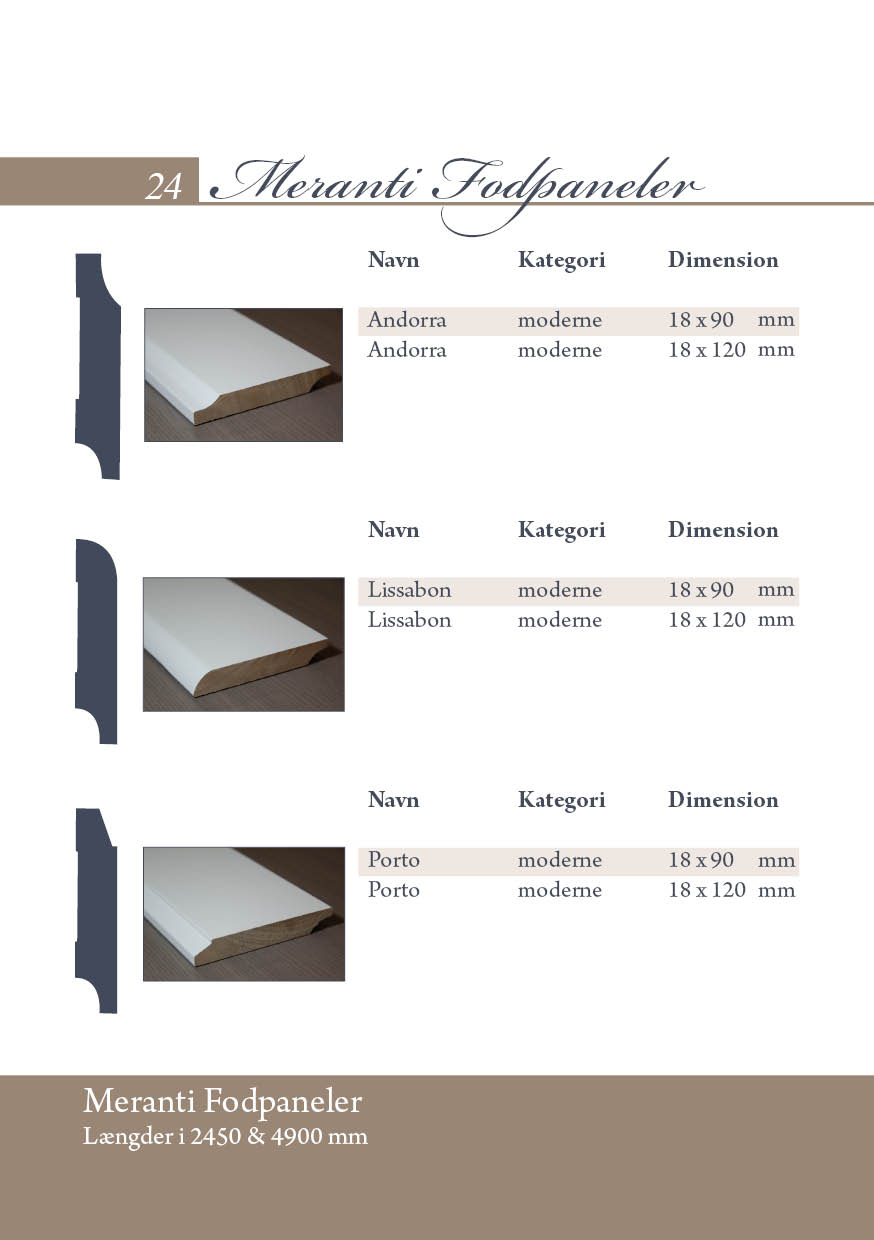 24 Meranti Fodpaneler

| Navn | Kategori | Dimension |
|---|---|---|
| Andorra | moderne | 18 x 90 mm |
| Andorra | moderne | 18 x 120 mm |

| Navn | Kategori | Dimension |
|---|---|---|
| Lissabon | moderne | 18 x 90 mm |
| Lissabon | moderne | 18 x 120 mm |

| Navn | Kategori | Dimension |
|---|---|---|
| Porto | moderne | 18 x 90 mm |
| Porto | moderne | 18 x 120 mm |

Meranti Fodpaneler
Længder i 2450 & 4900 mm